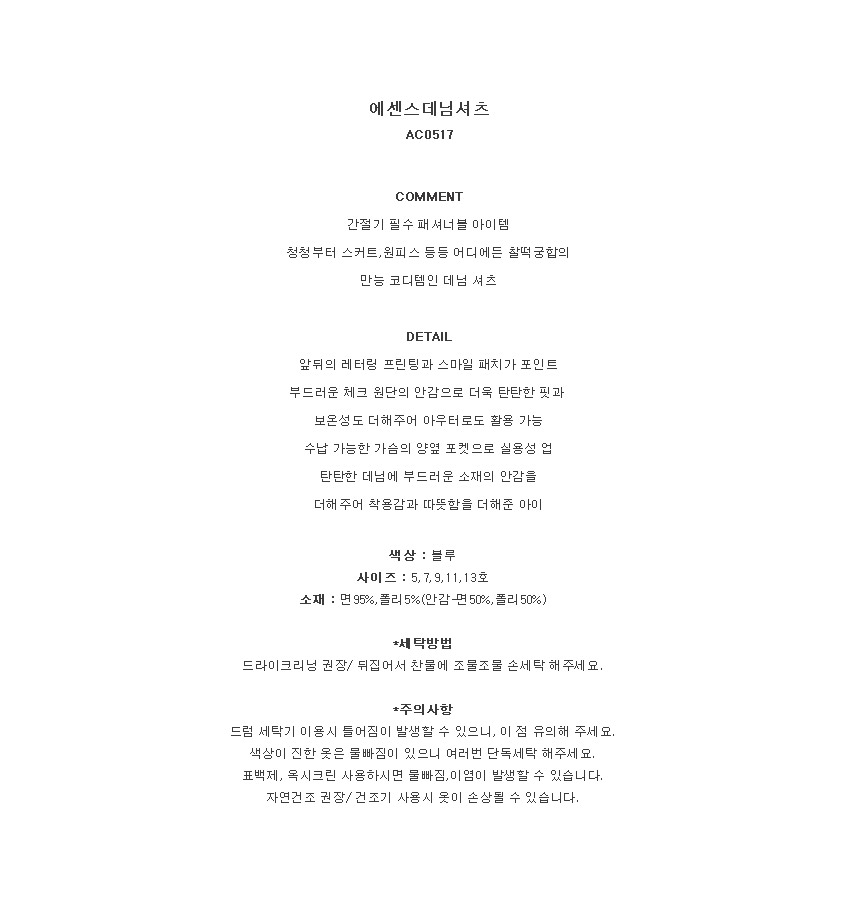 에센스데님셔츠
AC0517

COMMENT
간절기 필수 패셔너블 아이템
청청부터 스커트,원피스 등등 어디에든 찰떡궁합의
만능 코디템인 데님 셔츠

DETAIL
앞뒤의 레터링 프린팅과 스마일 패치가 포인트
부드러운 체크 원단의 안감으로 더욱 탄탄한 핏과
보온성도 더해주어 아우터로도 활용 가능
수납 가능한 가슴의 양옆 포켓으로 실용성 업
탄탄한 데님에 부드러운 소재의 안감을
더해주어 착용감과 따뜻함을 더해준 아이

색상 : 블루
사이즈 : 5,7,9,11,13호
소재 : 면95%,폴리5%(안감-면50%,폴리50%)

*세탁방법
드라이크리닝 권장/ 뒤집어서 찬물에 조물조물 손세탁 해주세요.

*주의사항
드럼 세탁기 이용시 틀어짐이 발생할 수 있으니, 이 점 유의해 주세요.
색상이 진한 옷은 물빠짐이 있으니 여러번 단독세탁 해주세요.
표백제, 옥시크린 사용하시면 물빠짐,이염이 발생할 수 있습니다.
자연건조 권장/ 건조기 사용시 옷이 손상될 수 있습니다.